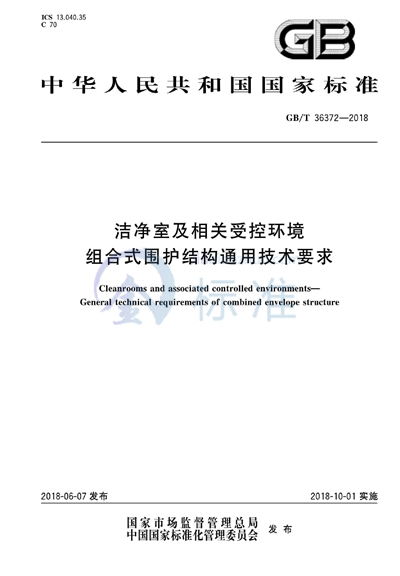 ICS 13.040.35
C 70

GB

中华人民共和国国家标准

GB/T 36372—2018

洁净室及相关受控环境
组合式围护结构通用技术要求

Cleanrooms and associated controlled environments—
General technical requirements of combined envelope structure

标准

2018-06-07 发布

2018-10-01 实施

国家市场监督管理总局
中国国家标准化管理委员会 发布